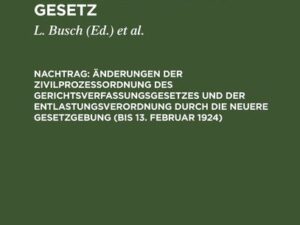 GESETZ

L. Busch (Ed.) et al.

NACHTRAG: ÄNDERUNGEN DER ZIVILPROZESSORDNUNG DES GERICHTSVERFASSUNGSGESETZES UND DER ENTLASTUNGSVERORDNUNG DURCH DIE NEUERE GESETZGEBUNG (BIS 13. FEBRUAR 1924)